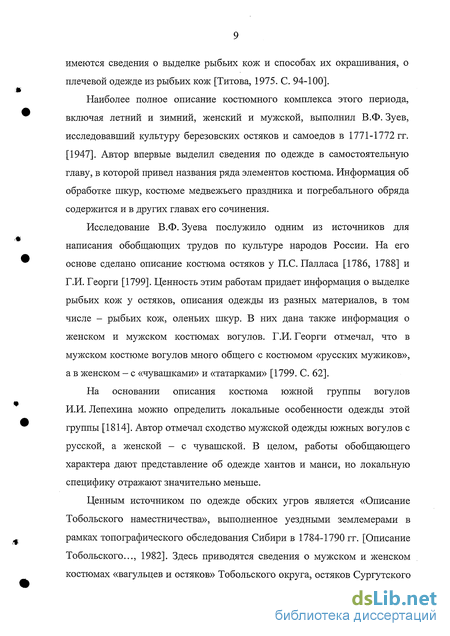 9

имеются сведения о выделке рыбьих кож и способах их окрашивания, о плечевой одежде из рыбьих кож [Титова, 1975. С. 94-100].

Наиболее полное описание костюмного комплекса этого периода, включая летний и зимний, женский и мужской, выполнил В.Ф. Зуев, исследовавший культуру березовских остяков и самоедов в 1771-1772 гг. [1947]. Автор впервые выделил сведения по одежде в самостоятельную главу, в которой привел названия ряда элементов костюма. Информация об обработке шкур, костюме медвежьего праздника и погребального обряда содержится и в других главах его сочинения.

Исследование В.Ф. Зуева послужило одним из источников для написания обобщающих трудов по культуре народов России. На его основе сделано описание костюма остяков у П.С. Палласа [1786, 1788] и Г.И. Георги [1799]. Ценность этим работам придает информация о выделке рыбьих кож у остяков, описания одежды из разных материалов, в том числе – рыбьих кож, оленьих шкур. В них дана также информация о женском и мужском костюмах вогулов. Г.И. Георги отмечал, что в мужском костюме вогулов много общего с костюмом «русских мужиков», а в женском – с «чувашками» и «татарками» [1799. С. 62].

На основании описания костюма южной группы вогулов И.И. Лепехина можно определить локальные особенности одежды этой группы [1814]. Автор отмечал сходство мужской одежды южных вогулов с русской, а женской – с чувашской. В целом, работы обобщающего характера дают представление об одежде хантов и манси, но локальную специфику отражают значительно меньше.

Ценным источником по одежде обских угров является «Описание Тобольского наместничества», выполненное уездными землемерами в рамках топографического обследования Сибири в 1784-1790 гг. [Описание Тобольского…, 1982]. Здесь приводятся сведения о мужском и женском костюмах «вагульцев и остяков» Тобольского округа, остяков Сургутского

dsLib.net
библиотека диссертаций